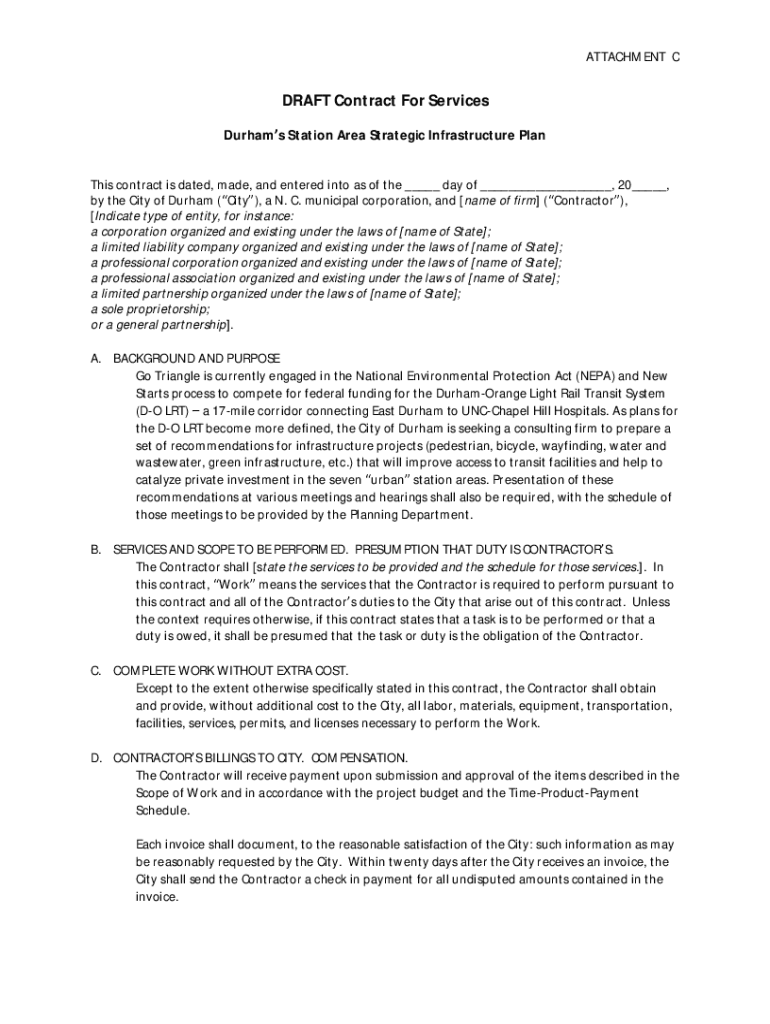 ATTACHMENT C

DRAFT Contract For Services

Durham's Station Area Strategic Infrastructure Plan

This contract is dated, made, and entered into as of the _____ day of ___________________, 20_____, by the City of Durham ("City"), a N. C. municipal corporation, and [name of firm] ("Contractor"), [Indicate type of entity, for instance:
a corporation organized and existing under the laws of [name of State];
a limited liability company organized and existing under the laws of [name of State];
a professional corporation organized and existing under the laws of [name of State];
a professional association organized and existing under the laws of [name of State];
a limited partnership organized under the laws of [name of State];
a sole proprietorship;
or a general partnership].

A. BACKGROUND AND PURPOSE
Go Triangle is currently engaged in the National Environmental Protection Act (NEPA) and New Starts process to compete for federal funding for the Durham-Orange Light Rail Transit System (D-O LRT) – a 17-mile corridor connecting East Durham to UNC-Chapel Hill Hospitals. As plans for the D-O LRT become more defined, the City of Durham is seeking a consulting firm to prepare a set of recommendations for infrastructure projects (pedestrian, bicycle, wayfinding, water and wastewater, green infrastructure, etc.) that will improve access to transit facilities and help to catalyze private investment in the seven "urban" station areas. Presentation of these recommendations at various meetings and hearings shall also be required, with the schedule of those meetings to be provided by the Planning Department.

B. SERVICES AND SCOPE TO BE PERFORMED. PRESUMPTION THAT DUTY IS CONTRACTOR'S.
The Contractor shall [state the services to be provided and the schedule for those services.]. In this contract, "Work" means the services that the Contractor is required to perform pursuant to this contract and all of the Contractor's duties to the City that arise out of this contract. Unless the context requires otherwise, if this contract states that a task is to be performed or that a duty is owed, it shall be presumed that the task or duty is the obligation of the Contractor.

C. COMPLETE WORK WITHOUT EXTRA COST.
Except to the extent otherwise specifically stated in this contract, the Contractor shall obtain and provide, without additional cost to the City, all labor, materials, equipment, transportation, facilities, services, permits, and licenses necessary to perform the Work.

D. CONTRACTOR'S BILLINGS TO CITY. COMPENSATION.
The Contractor will receive payment upon submission and approval of the items described in the Scope of Work and in accordance with the project budget and the Time-Product-Payment Schedule.

Each invoice shall document, to the reasonable satisfaction of the City: such information as may be reasonably requested by the City. Within twenty days after the City receives an invoice, the City shall send the Contractor a check in payment for all undisputed amounts contained in the invoice.